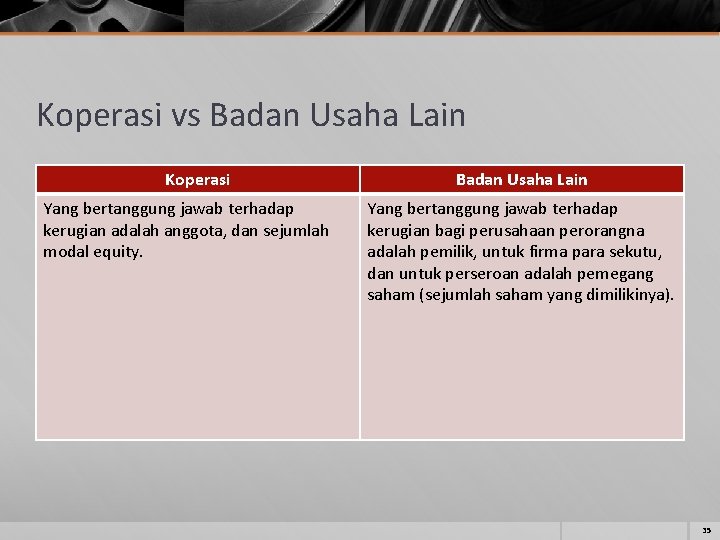 Koperasi vs Badan Usaha Lain

| Koperasi | Badan Usaha Lain |
|---|---|
| Yang bertanggung jawab terhadap kerugian adalah anggota, dan sejumlah modal equity. | Yang bertanggung jawab terhadap kerugian bagi perusahaan perorangna adalah pemilik, untuk firma para sekutu, dan untuk perseroan adalah pemegang saham (sejumlah saham yang dimilikinya). |

35